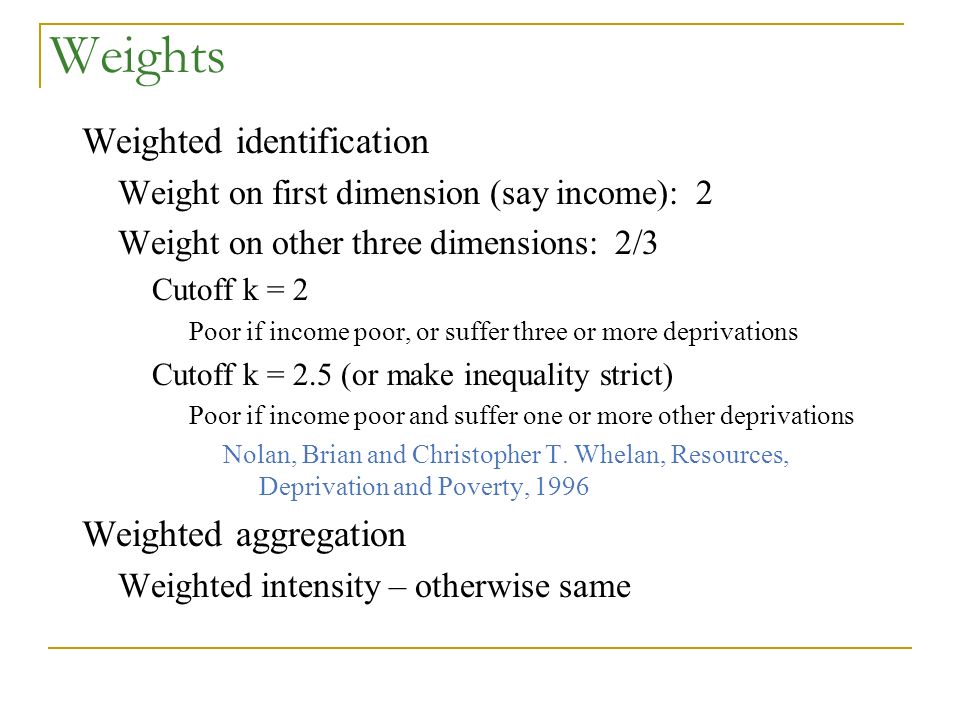 Weights

Weighted identification

Weight on first dimension (say income): 2

Weight on other three dimensions: 2/3

Cutoff k = 2

Poor if income poor, or suffer three or more deprivations

Cutoff k = 2.5 (or make inequality strict)

Poor if income poor and suffer one or more other deprivations

Nolan, Brian and Christopher T. Whelan, Resources, Deprivation and Poverty, 1996

Weighted aggregation

Weighted intensity – otherwise same